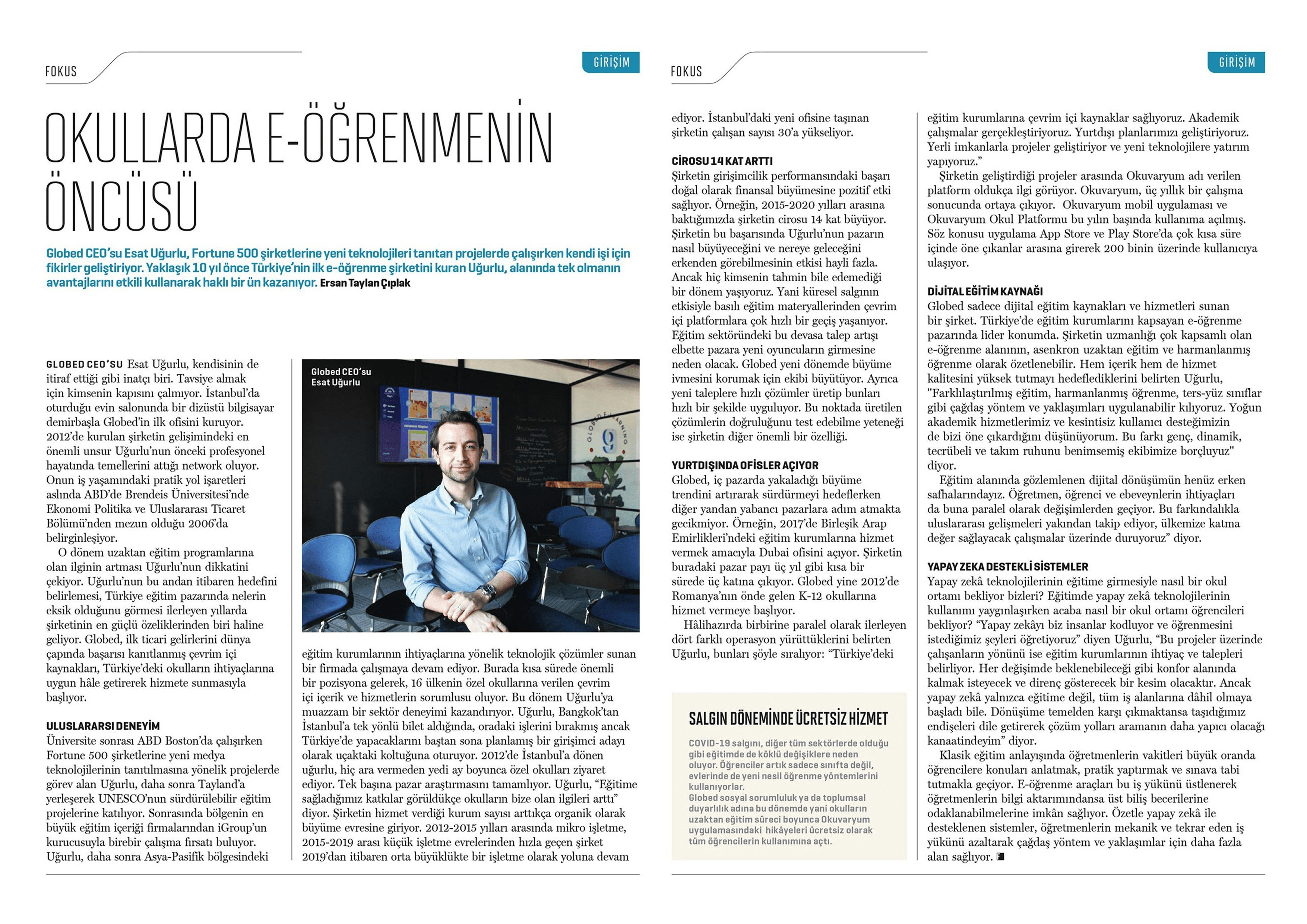 FOKUS

GİRİŞİM

OKULLARDA E-ÖĞRENMENİN ÖNCÜSÜ

Globed CEO'su Esat Uğurlu, Fortune 500 şirketlerine yeni teknolojileri tanıtan projelerde çalışırken kendi işi için fikirler geliştiriyor. Yaklaşık 10 yıl önce Türkiye'nin ilk e-öğrenme şirketini kuran Uğurlu, alanında tek olmanın avantajlarını etkili kullanarak haklı bir ün kazanıyor. Ersan Taylan Çıplak

GLOBED CEO'SU Esat Uğurlu, kendisinin de itiraf ettiği gibi inatçı biri. Tavsiye almak için kimsenin kapısını çalmıyor. İstanbul'da oturduğu evin salonunda bir dizüstü bilgisayar demirbaşla Globed'in ilk ofisini kuruyor. 2012'de kurulan şirketin gelişimindeki en önemli unsur Uğurlu'nun önceki profesyonel hayatında temellerini attığı network oluyor. Onun iş yaşamındaki pratik yol işaretleri aslında ABD'de Brendeis Üniversitesi'nde Ekonomi Politika ve Uluslararası Ticaret Bölümü'nden mezun olduğu 2006'da belirginleşiyor.

O dönem uzaktan eğitim programlarına olan ilginin artması Uğurlu'nun dikkatini çekiyor. Uğurlu'nun bu andan itibaren hedefini belirlemesi, Türkiye eğitim pazarında nelerin eksik olduğunu görmesi ilerleyen yıllarda şirketinin en güçlü özeliklerinden biri haline geliyor. Globed, ilk ticari gelirlerini dünya çapında başarısı kanıtlanmış çevrim içi kaynakları, Türkiye'deki okulların ihtiyaçlarına uygun hâle getirerek hizmete sunmasıyla başlıyor.

ULUSLARARSI DENEYİM
Üniversite sonrası ABD Boston'da çalışırken Fortune 500 şirketlerine yeni medya teknolojilerinin tanıtılmasına yönelik projelerde görev alan Uğurlu, daha sonra Tayland'a yerleşerek UNESCO'nun sürdürülebilir eğitim projelerine katılıyor. Sonrasında bölgenin en büyük eğitim içeriği firmalarından iGroup'un kurucusuyla birebir çalışma fırsatı buluyor. Uğurlu, daha sonra Asya-Pasifik bölgesindeki

Globed CEO'su Esat Uğurlu

eğitim kurumlarının ihtiyaçlarına yönelik teknolojik çözümler sunan bir firmada çalışmaya devam ediyor. Burada kısa sürede önemli bir pozisyona gelerek, 16 ülkenin özel okullarına verilen çevrim içi içerik ve hizmetlerin sorumlusu oluyor. Bu dönem Uğurlu'ya muazzam bir sektör deneyimi kazandırıyor. Uğurlu, Bangkok'tan İstanbul'a tek yönlü bilet aldığında, oradaki işlerini bırakmış ancak Türkiye'de yapacaklarını baştan sona planlamış bir girişimci adayı olarak uçaktaki koltuğuna oturuyor. 2012'de İstanbul'a dönen uğurlu, hiç ara vermeden yedi ay boyunca özel okulları ziyaret ediyor. Tek başına pazar araştırmasını tamamlıyor. Uğurlu, "Eğitime sağladığımız katkılar görüldükçe okulların bize olan ilgileri arttı" diyor. Şirketin hizmet verdiği kurum sayısı arttıkça organik olarak büyüme evresine giriyor. 2012-2015 yılları arasında mikro işletme, 2015-2019 arası küçük işletme evrelerinden hızla geçen şirket 2019'dan itibaren orta büyüklükte bir işletme olarak yoluna devam

FOKUS

GİRİŞİM

ediyor. İstanbul'daki yeni ofisine taşınan şirketin çalışan sayısı 30'a yükseliyor.

CİROSU 14 KAT ARTTI
Şirketin girişimcilik performansındaki başarı doğal olarak finansal büyümesine pozitif etki sağlıyor. Örneğin, 2015-2020 yılları arasına baktığımızda şirketin cirosu 14 kat büyüyor. Şirketin bu başarısında Uğurlu'nun pazarın nasıl büyüyeceğini ve nereye geleceğini erkenden görebilmesinin etkisi hayli fazla. Ancak hiç kimsenin tahmin bile edemediği bir dönem yaşıyoruz. Yani küresel salgının etkisiyle basılı eğitim materyallerinden çevrim içi platformlara çok hızlı bir geçiş yaşanıyor. Eğitim sektöründeki bu devasa talep artışı elbette pazara yeni oyuncuların girmesine neden olacak. Globed yeni dönemde büyüme ivmesini korumak için ekibi büyütüyor. Ayrıca yeni taleplere hızlı çözümler üretip bunları hızlı bir şekilde uyguluyor. Bu noktada üretilen çözümlerin doğruluğunu test edebilme yeteneği ise şirketin diğer önemli bir özelliği.

YURTDIŞINDA OFİSLER AÇIYOR
Globed, iç pazarda yakaladığı büyüme trendini artırarak sürdürmeyi hedeflerken diğer yandan yabancı pazarlara adım atmakta gecikmiyor. Örneğin, 2017'de Birleşik Arap Emirlikleri'ndeki eğitim kurumlarına hizmet vermek amacıyla Dubai ofisini açıyor. Şirketin buradaki pazar payı üç yıl gibi kısa bir sürede üç katına çıkıyor. Globed yine 2012'de Romanya'nın önde gelen K-12 okullarına hizmet vermeye başlıyor.

Hâlihazırda birbirine paralel olarak ilerleyen dört farklı operasyon yürüttüklerini belirten Uğurlu, bunları şöyle sıralıyor: "Türkiye'deki

SALGIN DÖNEMİNDE ÜCRETSİZ HİZMET
COVID-19 salgını, diğer tüm sektörlerde olduğu gibi eğitimde de köklü değişiklere neden oluyor. Öğrenciler artık sadece sınıfta değil, evlerinde de yeni nesil öğrenme yöntemlerini kullanıyorlar.
Globed sosyal sorumluluk ya da toplumsal duyarlılık adına bu dönemde yani okulların uzaktan eğitim süreci boyunca Okuvaryum uygulamasındaki hikâyeleri ücretsiz olarak tüm öğrencilerin kullanımına açtı.

eğitim kurumlarına çevrim içi kaynaklar sağlıyoruz. Akademik çalışmalar gerçekleştiriyoruz. Yurtdışı planlarımızı geliştiriyoruz. Yerli imkanlarla projeler geliştiriyor ve yeni teknolojilere yatırım yapıyoruz."

Şirketin geliştirdiği projeler arasında Okuvaryum adı verilen platform oldukça ilgi görüyor. Okuvaryum, üç yıllık bir çalışma sonucunda ortaya çıkıyor. Okuvaryum mobil uygulaması ve Okuvaryum Okul Platformu bu yılın başında kullanıma açılmış. Söz konusu uygulama App Store ve Play Store'da çok kısa süre içinde öne çıkanlar arasına girerek 200 binin üzerinde kullanıcıya ulaşıyor.

DİJİTAL EĞİTİM KAYNAĞI
Globed sadece dijital eğitim kaynakları ve hizmetleri sunan bir şirket. Türkiye'de eğitim kurumlarını kapsayan e-öğrenme pazarında lider konumda. Şirketin uzmanlığı çok kapsamlı olan e-öğrenme alanının, asenkron uzaktan eğitim ve harmanlanmış öğrenme olarak özetlenebilir. Hem içerik hem de hizmet kalitesini yüksek tutmayı hedeflediklerini belirten Uğurlu, "Farklılaştırılmış eğitim, harmanlanmış öğrenme, ters-yüz sınıflar gibi çağdaş yöntem ve yaklaşımları uygulanabilir kılıyoruz. Yoğun akademik hizmetlerimiz ve kesintisiz kullanıcı desteğimizin de bizi öne çıkardığını düşünüyorum. Bu farkı genç, dinamik, tecrübeli ve takım ruhunu benimsemiş ekibimize borçluyuz" diyor.

Eğitim alanında gözlemlenen dijital dönüşümün henüz erken safhalarındayız. Öğretmen, öğrenci ve ebeveynlerin ihtiyaçları da buna paralel olarak değişimlerden geçiyor. Bu farkındalıkla uluslararası gelişmeleri yakından takip ediyor, ülkemize katma değer sağlayacak çalışmalar üzerinde duruyoruz" diyor.

YAPAY ZEKA DESTEKLİ SİSTEMLER
Yapay zekâ teknolojilerinin eğitime girmesiyle nasıl bir okul ortamı bekliyor bizleri? Eğitimde yapay zekâ teknolojilerinin kullanımı yaygınlaşırken acaba nasıl bir okul ortamı öğrencileri bekliyor? "Yapay zekâyı biz insanlar kodluyor ve öğrenmesini istediğimiz şeyleri öğretiyoruz" diyen Uğurlu, "Bu projeler üzerinde çalışanların yönünü ise eğitim kurumlarının ihtiyaç ve talepleri belirliyor. Her değişimde beklenebileceği gibi konfor alanında kalmak isteyecek ve direnç gösterecek bir kesim olacaktır. Ancak yapay zekâ yalnızca eğitime değil, tüm iş alanlarına dâhil olmaya başladı bile. Dönüşüme temelden karşı çıkmaktansa taşıdığımız endişeleri dile getirerek çözüm yolları aramanın daha yapıcı olacağı kanaatindeyim" diyor.

Klasik eğitim anlayışında öğretmenlerin vakitleri büyük oranda öğrencilere konuları anlatmak, pratik yaptırmak ve sınava tabi tutmakla geçiyor. E-öğrenme araçları bu iş yükünü üstlenerek öğretmenlerin bilgi aktarımındansa üst biliş becerilerine odaklanabilmelerine imkân sağlıyor. Özetle yapay zekâ ile desteklenen sistemler, öğretmenlerin mekanik ve tekrar eden iş yükünü azaltarak çağdaş yöntem ve yaklaşımlar için daha fazla alan sağlıyor.